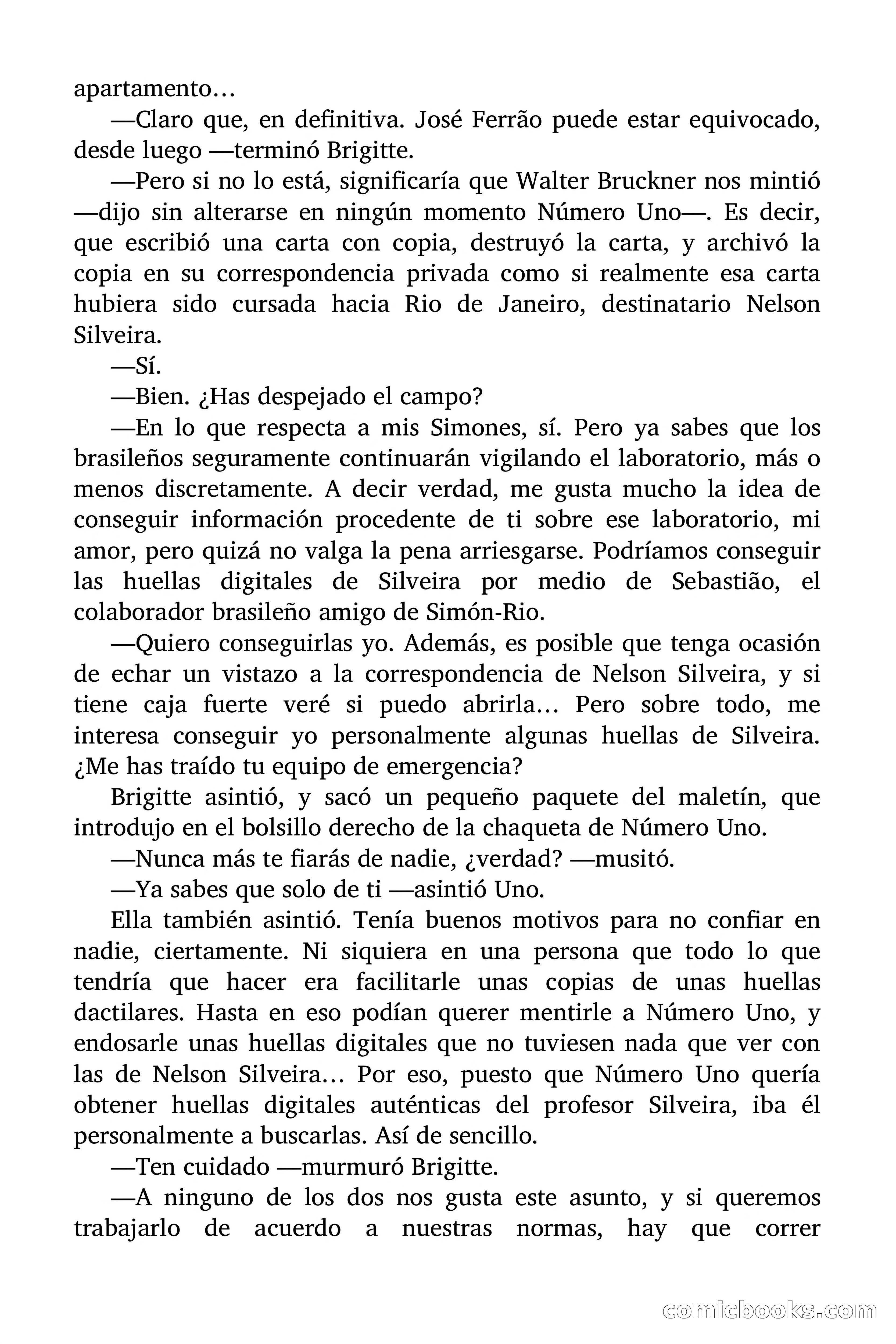 apartamento…

—Claro que, en definitiva. José Ferrão puede estar equivocado, desde luego —terminó Brigitte.

—Pero si no lo está, significaría que Walter Bruckner nos mintió —dijo sin alterarse en ningún momento Número Uno—. Es decir, que escribió una carta con copia, destruyó la carta, y archivó la copia en su correspondencia privada como si realmente esa carta hubiera sido cursada hacia Rio de Janeiro, destinatario Nelson Silveira.

—Sí.

—Bien. ¿Has despejado el campo?

—En lo que respecta a mis Simones, sí. Pero ya sabes que los brasileños seguramente continuarán vigilando el laboratorio, más o menos discretamente. A decir verdad, me gusta mucho la idea de conseguir información procedente de ti sobre ese laboratorio, mi amor, pero quizá no valga la pena arriesgarse. Podríamos conseguir las huellas digitales de Silveira por medio de Sebastião, el colaborador brasileño amigo de Simón-Rio.

—Quiero conseguirlas yo. Además, es posible que tenga ocasión de echar un vistazo a la correspondencia de Nelson Silveira, y si tiene caja fuerte veré si puedo abrirla… Pero sobre todo, me interesa conseguir yo personalmente algunas huellas de Silveira. ¿Me has traído tu equipo de emergencia?

Brigitte asintió, y sacó un pequeño paquete del maletín, que introdujo en el bolsillo derecho de la chaqueta de Número Uno.

—Nunca más te fiarás de nadie, ¿verdad? —musitó.

—Ya sabes que solo de ti —asintió Uno.

Ella también asintió. Tenía buenos motivos para no confiar en nadie, ciertamente. Ni siquiera en una persona que todo lo que tendría que hacer era facilitarle unas copias de unas huellas dactilares. Hasta en eso podían querer mentirle a Número Uno, y endosarle unas huellas digitales que no tuviesen nada que ver con las de Nelson Silveira… Por eso, puesto que Número Uno quería obtener huellas digitales auténticas del profesor Silveira, iba él personalmente a buscarlas. Así de sencillo.

—Ten cuidado —murmuró Brigitte.

—A ninguno de los dos nos gusta este asunto, y si queremos trabajarlo de acuerdo a nuestras normas, hay que correr

comicbooks.com